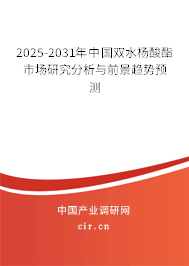 2025-2031年中国双水杨酸酯市场研究分析与前景趋势预测

中国产业调研网

cir.cn